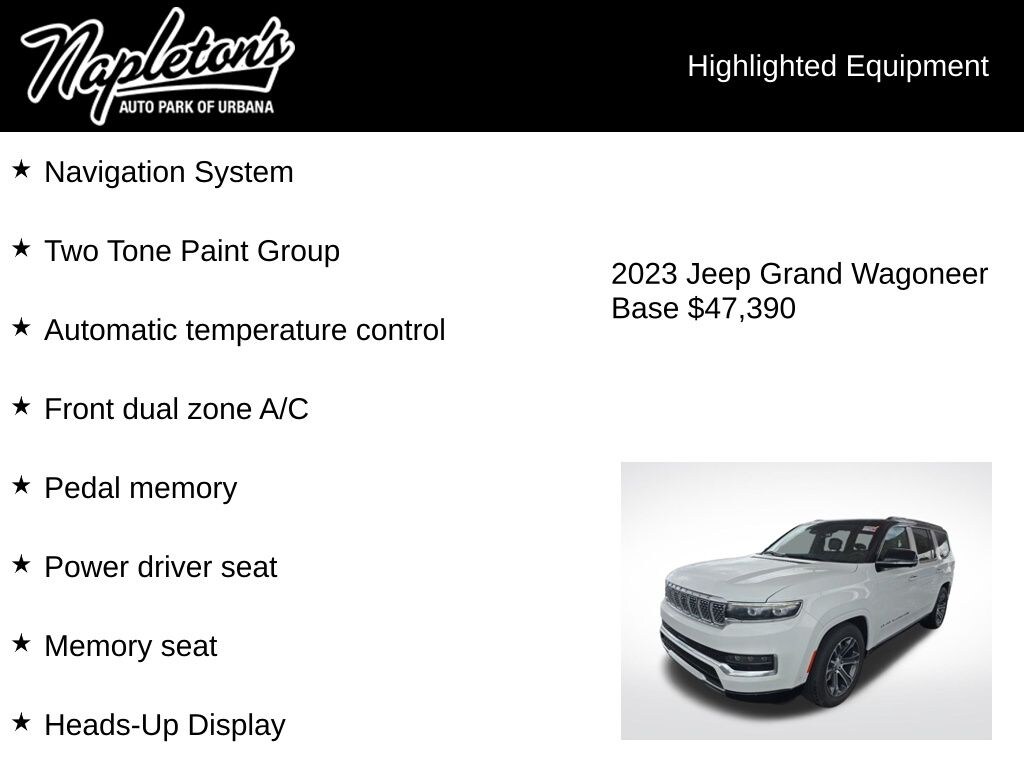 Napleton's
AUTO PARK OF URBANA

Highlighted Equipment

★ Navigation System

★ Two Tone Paint Group

★ Automatic temperature control

★ Front dual zone A/C

★ Pedal memory

★ Power driver seat

★ Memory seat

★ Heads-Up Display

2023 Jeep Grand Wagoneer
Base $47,390